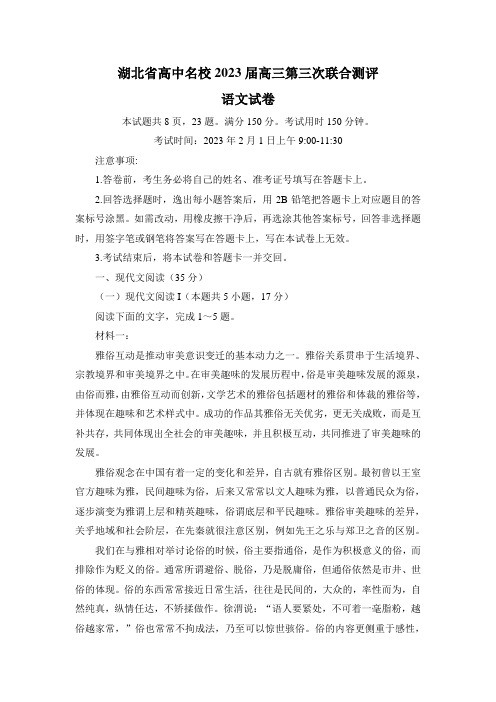 湖北省高中名校 2023 届高三第三次联合测评

语文试卷

本试题共 8 页，23 题。满分 150 分。考试用时 150 分钟。

考试时间：2023 年 2 月 1 日上午 9:00-11:30

注意事项:

1.答卷前，考生务必将自己的姓名、准考证号填写在答题卡上。

2.回答选择题时，选出每小题答案后，用 2B 铅笔把答题卡上对应题目的答案标号涂黑。如需改动，用橡皮擦干净后，再选涂其他答案标号，回答非选择题时，用签字笔或钢笔将答案写在答题卡上，写在本试卷上无效。

3.考试结束后，将本试卷和答题卡一并交回。

一、现代文阅读（35 分）

（一）现代文阅读 I（本题共 5 小题，17 分）

阅读下面的文字，完成 1～5 题。

材料一：

雅俗互动是推动审美意识变迁的基本动力之一。雅俗关系贯串于生活境界、宗教境界和审美境界之中。在审美趣味的发展历程中，俗是审美趣味发展的源泉，由俗而雅，由雅俗互动而创新，文学艺术的雅俗包括题材的雅俗和体裁的雅俗等，并体现在趣味和艺术样式中。成功的作品其雅俗无关优劣，更无关成败，而是互补共存，共同体现出全社会的审美趣味，并且积极互动，共同推进了审美趣味的发展。

雅俗观念在中国有着一定的变化和差异，自古就有雅俗区别。最初曾以王室官方趣味为雅，民间趣味为俗，后来又常常以文人趣味为雅，以普通民众为俗，逐步演变为雅谓上层和精英趣味，俗谓底层和平民趣味。雅俗审美趣味的差异，关乎地域和社会阶层，在先秦就很注意区别，例如先王之乐与郑卫之音的区别。

我们在与雅相对举讨论俗的时候，俗主要指通俗，是作为积极意义的俗，而排除作为贬义的俗。通常所谓避俗、脱俗，乃是脱庸俗，但通俗依然是市井、世俗的体现。俗的东西常常接近日常生活，往往是民间的，大众的，率性而为，自然纯真，纵情任达，不矫揉做作。徐渭说：“语人要紧处，不可着一毫脂粉，越俗越家常，”俗也常常不拘成法，乃至可以惊世骇俗。俗的内容更侧重于感性，